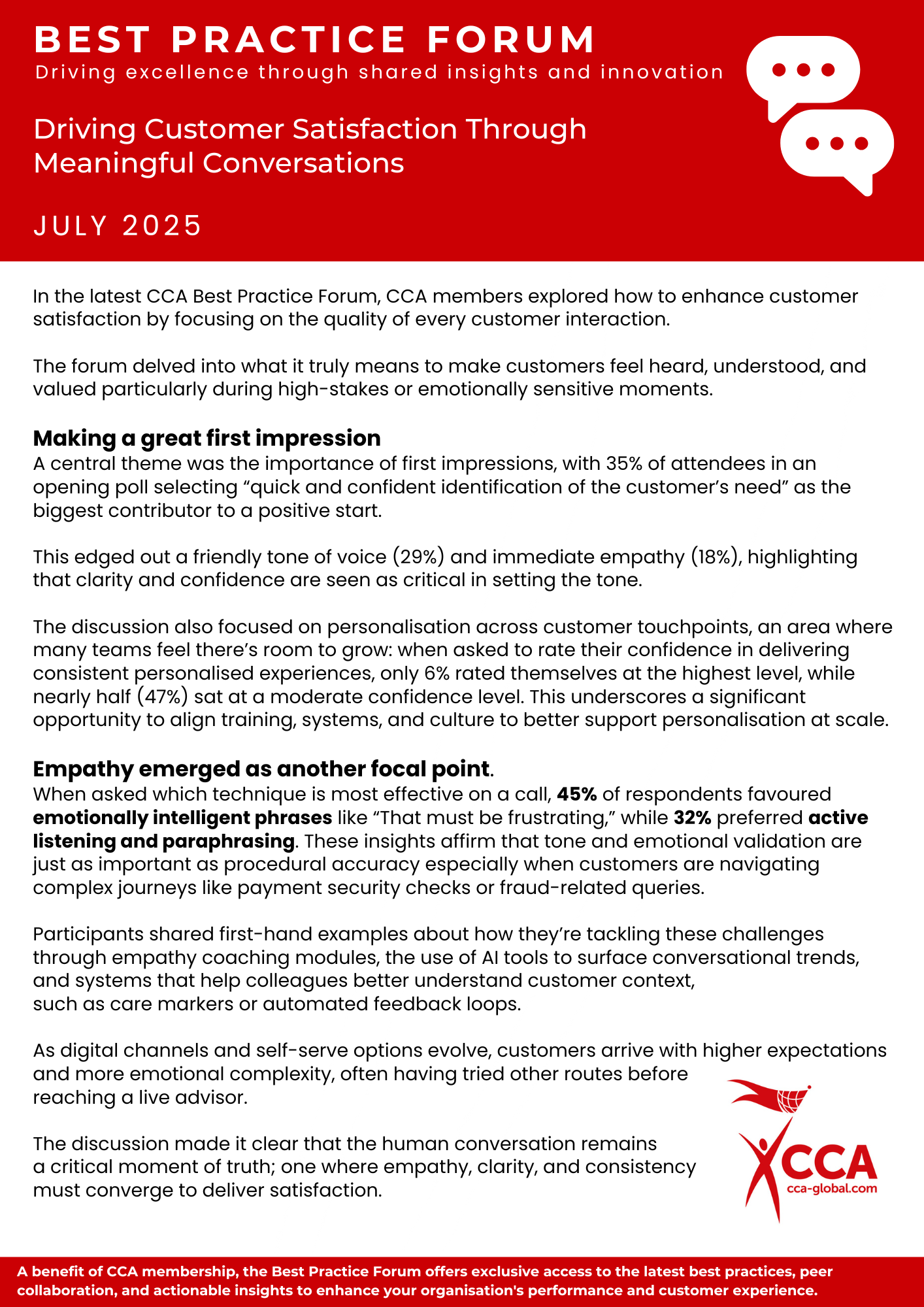 BEST PRACTICE FORUM
Driving excellence through shared insights and innovation

Driving Customer Satisfaction Through Meaningful Conversations

JULY 2025

In the latest CCA Best Practice Forum, CCA members explored how to enhance customer satisfaction by focusing on the quality of every customer interaction.

The forum delved into what it truly means to make customers feel heard, understood, and valued particularly during high-stakes or emotionally sensitive moments.

Making a great first impression
A central theme was the importance of first impressions, with 35% of attendees in an opening poll selecting “quick and confident identification of the customer’s need” as the biggest contributor to a positive start.

This edged out a friendly tone of voice (29%) and immediate empathy (18%), highlighting that clarity and confidence are seen as critical in setting the tone.

The discussion also focused on personalisation across customer touchpoints, an area where many teams feel there’s room to grow: when asked to rate their confidence in delivering consistent personalised experiences, only 6% rated themselves at the highest level, while nearly half (47%) sat at a moderate confidence level. This underscores a significant opportunity to align training, systems, and culture to better support personalisation at scale.

Empathy emerged as another focal point.
When asked which technique is most effective on a call, 45% of respondents favoured emotionally intelligent phrases like “That must be frustrating,” while 32% preferred active listening and paraphrasing. These insights affirm that tone and emotional validation are just as important as procedural accuracy especially when customers are navigating complex journeys like payment security checks or fraud-related queries.

Participants shared first-hand examples about how they’re tackling these challenges through empathy coaching modules, the use of AI tools to surface conversational trends, and systems that help colleagues better understand customer context, such as care markers or automated feedback loops.

As digital channels and self-serve options evolve, customers arrive with higher expectations and more emotional complexity, often having tried other routes before reaching a live advisor.

The discussion made it clear that the human conversation remains a critical moment of truth; one where empathy, clarity, and consistency must converge to deliver satisfaction.

CCA
cca-global.com

A benefit of CCA membership, the Best Practice Forum offers exclusive access to the latest best practices, peer collaboration, and actionable insights to enhance your organisation's performance and customer experience.